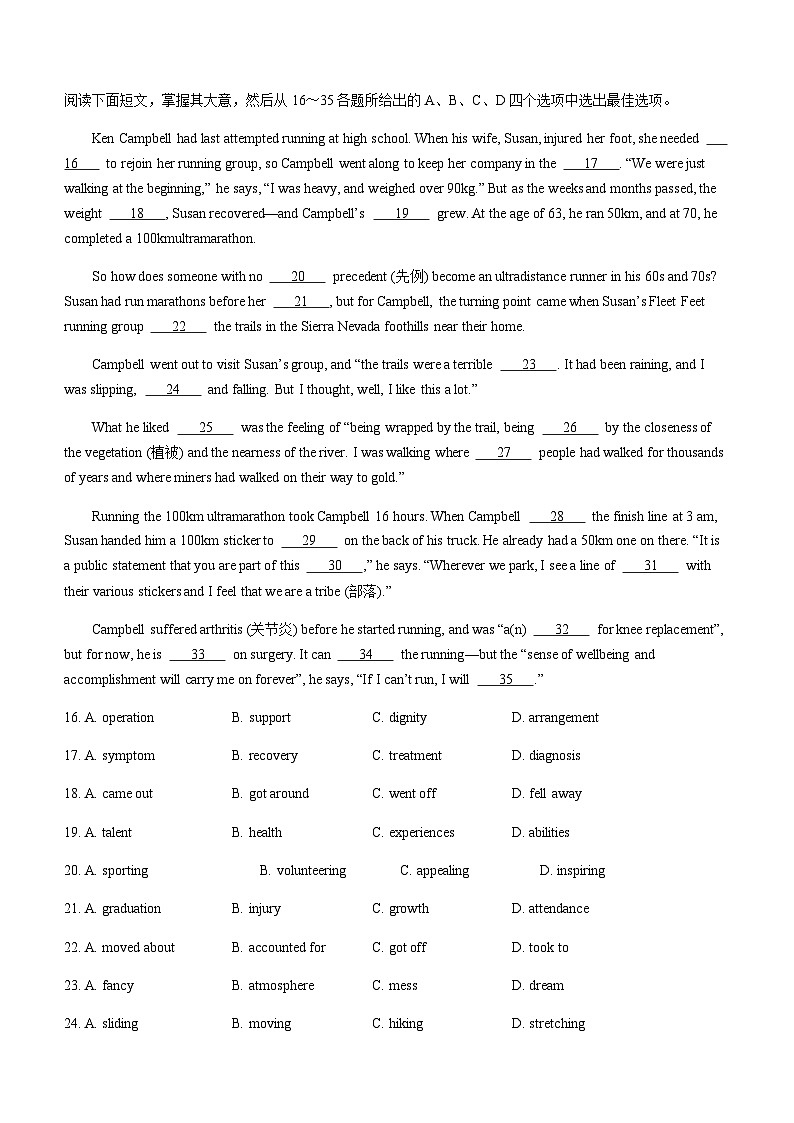 阅读下面短文，掌握其大意，然后从 16～35 各题所给出的 A、B、C、D 四个选项中选出最佳选项。

Ken Campbell had last attempted running at high school. When his wife, Susan, injured her foot, she needed ___16___ to rejoin her running group, so Campbell went along to keep her company in the ___17___. “We were just walking at the beginning,” he says, “I was heavy, and weighed over 90kg.” But as the weeks and months passed, the weight ___18___, Susan recovered—and Campbell’s ___19___ grew. At the age of 63, he ran 50km, and at 70, he completed a 100kmultramarathon.

So how does someone with no ___20___ precedent (先例) become an ultradistance runner in his 60s and 70s? Susan had run marathons before her ___21___, but for Campbell, the turning point came when Susan’s Fleet Feet running group ___22___ the trails in the Sierra Nevada foothills near their home.

Campbell went out to visit Susan’s group, and “the trails were a terrible ___23___. It had been raining, and I was slipping, ___24___ and falling. But I thought, well, I like this a lot.”

What he liked ___25___ was the feeling of “being wrapped by the trail, being ___26___ by the closeness of the vegetation (植被) and the nearness of the river. I was walking where ___27___ people had walked for thousands of years and where miners had walked on their way to gold.”

Running the 100km ultramarathon took Campbell 16 hours. When Campbell ___28___ the finish line at 3 am, Susan handed him a 100km sticker to ___29___ on the back of his truck. He already had a 50km one on there. “It is a public statement that you are part of this ___30___,” he says. “Wherever we park, I see a line of ___31___ with their various stickers and I feel that we are a tribe (部落).”

Campbell suffered arthritis (关节炎) before he started running, and was “a(n) ___32___ for knee replacement”, but for now, he is ___33___ on surgery. It can ___34___ the running—but the “sense of wellbeing and accomplishment will carry me on forever”, he says, “If I can’t run, I will ___35___.”

16. A. operation B. support C. dignity D. arrangement

17. A. symptom B. recovery C. treatment D. diagnosis

18. A. came out B. got around C. went off D. fell away

19. A. talent B. health C. experiences D. abilities

20. A. sporting B. volunteering C. appealing D. inspiring

21. A. graduation B. injury C. growth D. attendance

22. A. moved about B. accounted for C. got off D. took to

23. A. fancy B. atmosphere C. mess D. dream

24. A. sliding B. moving C. hiking D. stretching